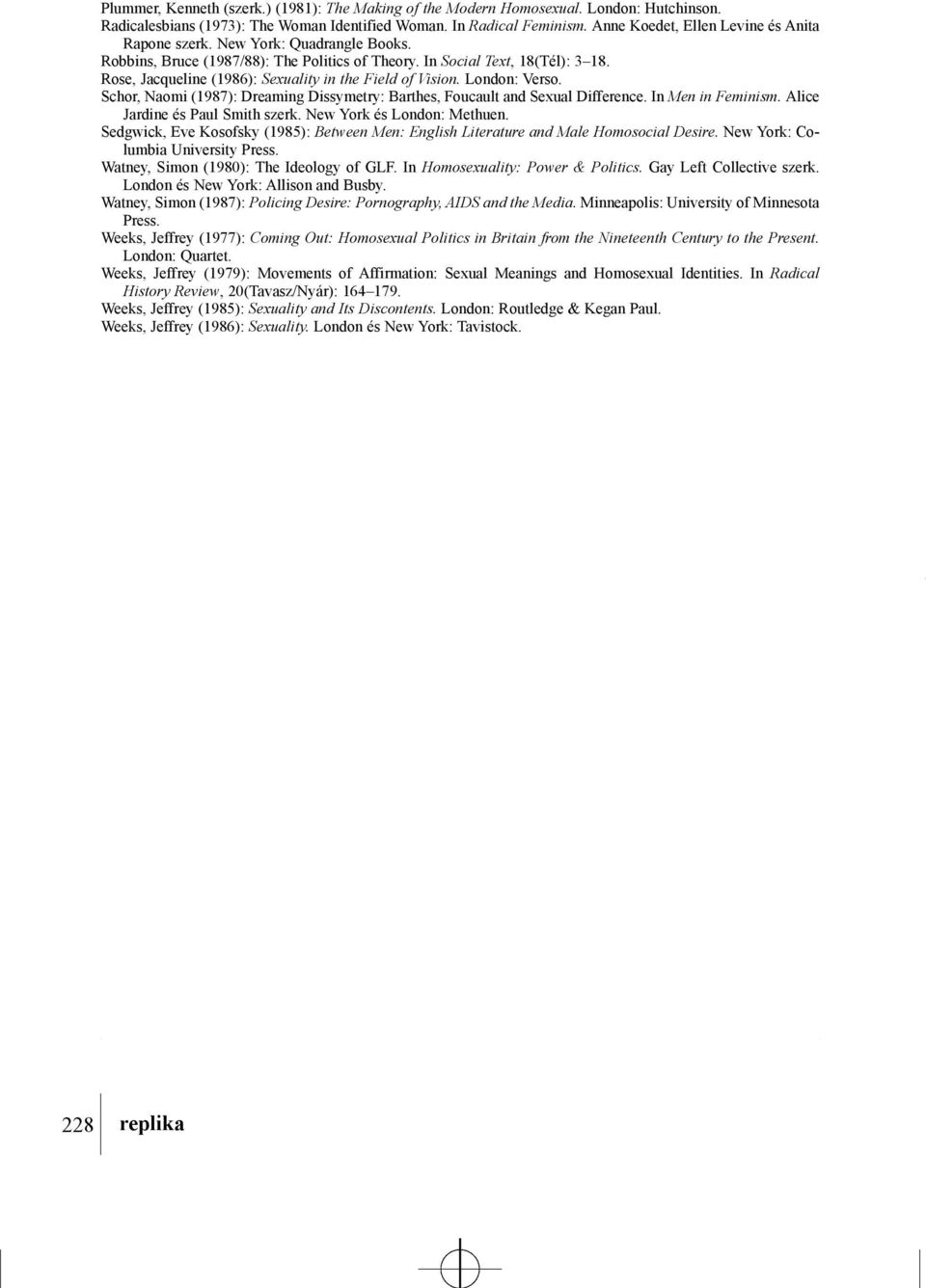 Plummer, Kenneth (szerk.) (1981): The Making of the Modern Homosexual. London: Hutchinson.
Radicalesbians (1973): The Woman Identified Woman. In Radical Feminism. Anne Koedet, Ellen Levine és Anita Rapone szerk. New York: Quadrangle Books.
Robbins, Bruce (1987/88): The Politics of Theory. In Social Text, 18(Tél): 3–18.
Rose, Jacqueline (1986): Sexuality in the Field of Vision. London: Verso.
Schor, Naomi (1987): Dreaming Dissymetry: Barthes, Foucault and Sexual Difference. In Men in Feminism. Alice Jardine és Paul Smith szerk. New York és London: Methuen.
Sedgwick, Eve Kosofsky (1985): Between Men: English Literature and Male Homosocial Desire. New York: Columbia University Press.
Watney, Simon (1980): The Ideology of GLF. In Homosexuality: Power & Politics. Gay Left Collective szerk. London és New York: Allison and Busby.
Watney, Simon (1987): Policing Desire: Pornography, AIDS and the Media. Minneapolis: University of Minnesota Press.
Weeks, Jeffrey (1977): Coming Out: Homosexual Politics in Britain from the Nineteenth Century to the Present. London: Quartet.
Weeks, Jeffrey (1979): Movements of Affirmation: Sexual Meanings and Homosexual Identities. In Radical History Review, 20(Tavasz/Nyár): 164–179.
Weeks, Jeffrey (1985): Sexuality and Its Discontents. London: Routledge & Kegan Paul.
Weeks, Jeffrey (1986): Sexuality. London és New York: Tavistock.

228 replika